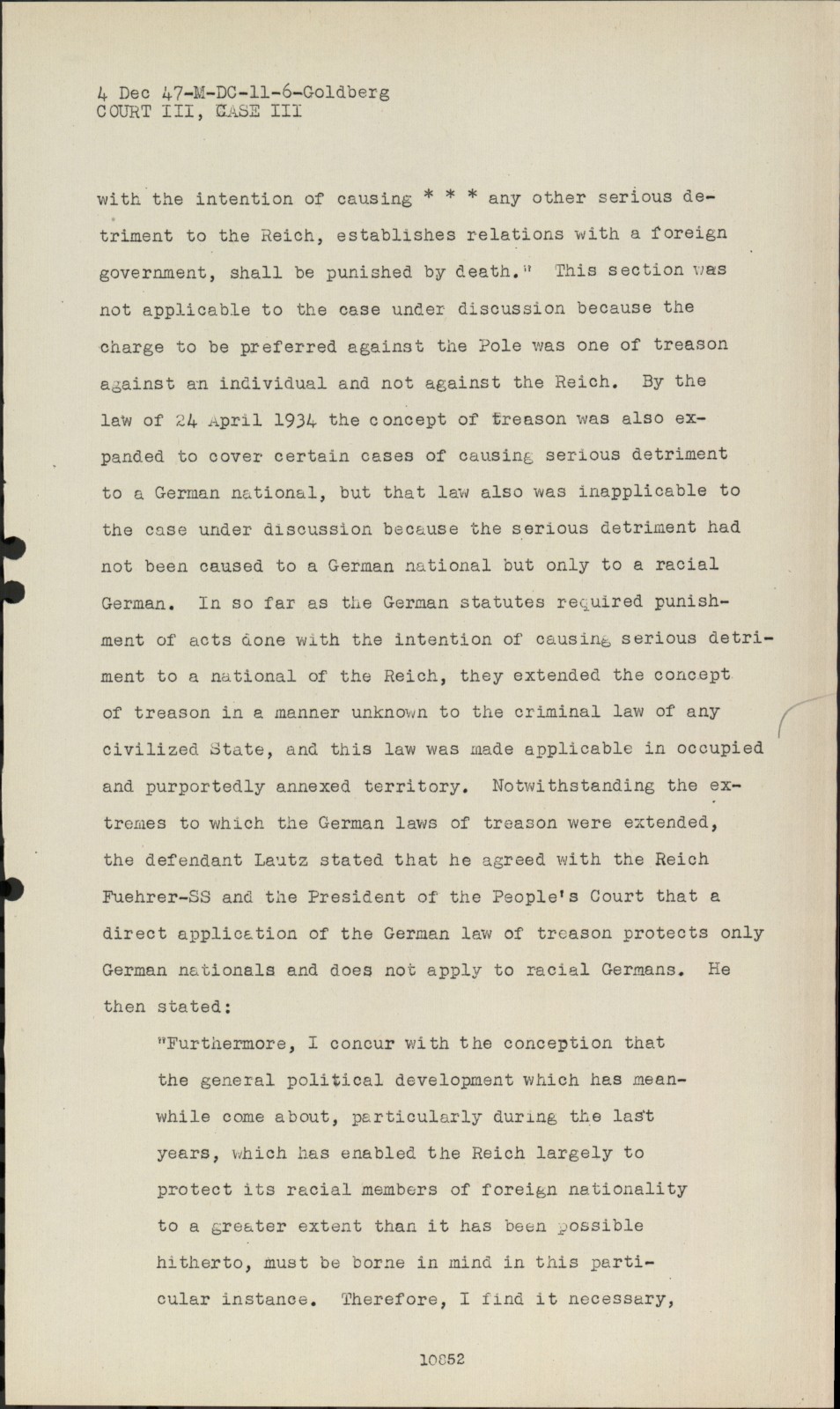 4 Dec 47-M-DC-11-6-Goldberg
COURT III, CASE III

with the intention of causing * * * any other serious detriment to the Reich, establishes relations with a foreign government, shall be punished by death." This section was not applicable to the case under discussion because the charge to be preferred against the Pole was one of treason against an individual and not against the Reich. By the law of 24 April 1934 the concept of treason was also expanded to cover certain cases of causing serious detriment to a German national, but that law also was inapplicable to the case under discussion because the serious detriment had not been caused to a German national but only to a racial German. In so far as the German statutes required punishment of acts done with the intention of causing serious detriment to a national of the Reich, they extended the concept of treason in a manner unknown to the criminal law of any civilized State, and this law was made applicable in occupied and purportedly annexed territory. Notwithstanding the extremes to which the German laws of treason were extended, the defendant Lautz stated that he agreed with the Reich Fuehrer-SS and the President of the People's Court that a direct application of the German law of treason protects only German nationals and does not apply to racial Germans. He then stated:

"Furthermore, I concur with the conception that the general political development which has meanwhile come about, particularly during the last years, which has enabled the Reich largely to protect its racial members of foreign nationality to a greater extent than it has been possible hitherto, must be borne in mind in this particular instance. Therefore, I find it necessary,

10852